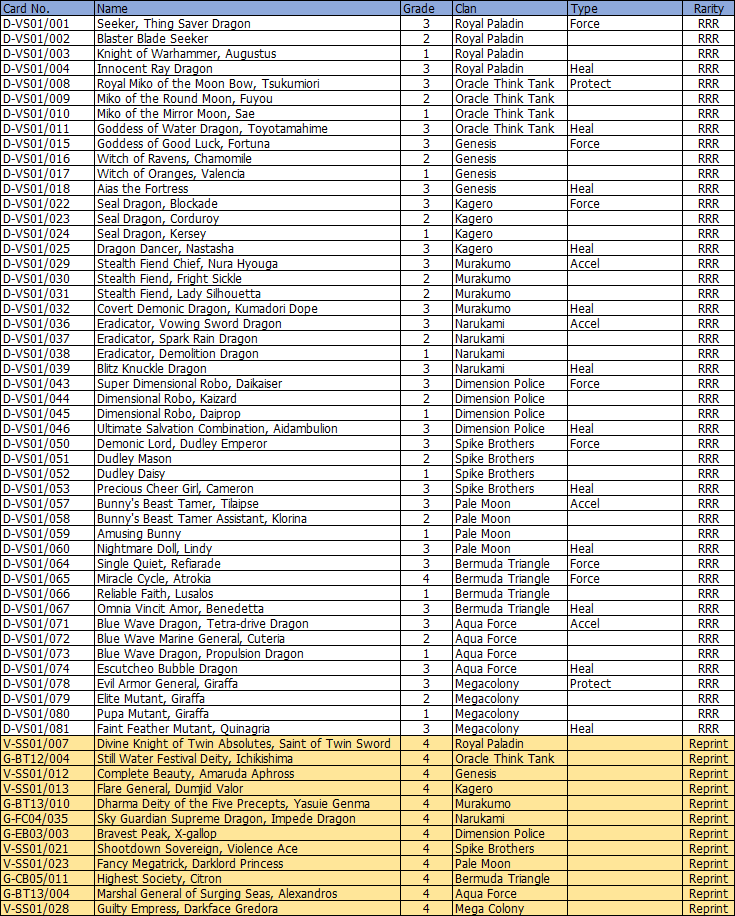 | Card No. | Name | Grade | Clan | Type | Rarity |
|---|---|---|---|---|---|
| D-VS01/001 | Seeker, Thing Saver Dragon | 3 | Royal Paladin | Force | RRR |
| D-VS01/002 | Blaster Blade Seeker | 2 | Royal Paladin | | RRR |
| D-VS01/003 | Knight of Warhammer, Augustus | 1 | Royal Paladin | | RRR |
| D-VS01/004 | Innocent Ray Dragon | 3 | Royal Paladin | Heal | RRR |
| D-VS01/008 | Royal Miko of the Moon Bow, Tsukumiori | 3 | Oracle Think Tank | Protect | RRR |
| D-VS01/009 | Miko of the Round Moon, Fuyou | 2 | Oracle Think Tank | | RRR |
| D-VS01/010 | Miko of the Mirror Moon, Sae | 1 | Oracle Think Tank | | RRR |
| D-VS01/011 | Goddess of Water Dragon, Toyotamahime | 3 | Oracle Think Tank | Heal | RRR |
| D-VS01/015 | Goddess of Good Luck, Fortuna | 3 | Genesis | Force | RRR |
| D-VS01/016 | Witch of Ravens, Chamomile | 2 | Genesis | | RRR |
| D-VS01/017 | Witch of Oranges, Valencia | 1 | Genesis | | RRR |
| D-VS01/018 | Aias the Fortress | 3 | Genesis | Heal | RRR |
| D-VS01/022 | Seal Dragon, Blockade | 3 | Kagero | Force | RRR |
| D-VS01/023 | Seal Dragon, Corduroy | 2 | Kagero | | RRR |
| D-VS01/024 | Seal Dragon, Kersey | 1 | Kagero | | RRR |
| D-VS01/025 | Dragon Dancer, Nastasha | 3 | Kagero | Heal | RRR |
| D-VS01/029 | Stealth Fiend Chief, Nura Hyouga | 3 | Murakumo | Accel | RRR |
| D-VS01/030 | Stealth Fiend, Fright Sickle | 2 | Murakumo | | RRR |
| D-VS01/031 | Stealth Fiend, Lady Silhouetta | 2 | Murakumo | | RRR |
| D-VS01/032 | Covert Demonic Dragon, Kumadori Dope | 3 | Murakumo | Heal | RRR |
| D-VS01/036 | Eradicator, Vowing Sword Dragon | 3 | Narukami | Accel | RRR |
| D-VS01/037 | Eradicator, Spark Rain Dragon | 2 | Narukami | | RRR |
| D-VS01/038 | Eradicator, Demolition Dragon | 1 | Narukami | | RRR |
| D-VS01/039 | Blitz Knuckle Dragon | 3 | Narukami | Heal | RRR |
| D-VS01/043 | Super Dimensional Robo, Daikaiser | 3 | Dimension Police | Force | RRR |
| D-VS01/044 | Dimensional Robo, Kaizard | 2 | Dimension Police | | RRR |
| D-VS01/045 | Dimensional Robo, Daiprop | 1 | Dimension Police | | RRR |
| D-VS01/046 | Ultimate Salvation Combination, Aidambulion | 3 | Dimension Police | Heal | RRR |
| D-VS01/050 | Demonic Lord, Dudley Emperor | 3 | Spike Brothers | Force | RRR |
| D-VS01/051 | Dudley Mason | 2 | Spike Brothers | | RRR |
| D-VS01/052 | Dudley Daisy | 1 | Spike Brothers | | RRR |
| D-VS01/053 | Precious Cheer Girl, Cameron | 3 | Spike Brothers | Heal | RRR |
| D-VS01/057 | Bunny's Beast Tamer, Tilaipse | 3 | Pale Moon | Accel | RRR |
| D-VS01/058 | Bunny's Beast Tamer Assistant, Klorina | 2 | Pale Moon | | RRR |
| D-VS01/059 | Amusing Bunny | 1 | Pale Moon | | RRR |
| D-VS01/060 | Nightmare Doll, Lindy | 3 | Pale Moon | Heal | RRR |
| D-VS01/064 | Single Quiet, Refiarade | 3 | Bermuda Triangle | Force | RRR |
| D-VS01/065 | Miracle Cycle, Atrokia | 4 | Bermuda Triangle | Force | RRR |
| D-VS01/066 | Reliable Faith, Lusalos | 1 | Bermuda Triangle | | RRR |
| D-VS01/067 | Omnia Vincit Amor, Benedetta | 3 | Bermuda Triangle | Heal | RRR |
| D-VS01/071 | Blue Wave Dragon, Tetra-drive Dragon | 3 | Aqua Force | Accel | RRR |
| D-VS01/072 | Blue Wave Marine General, Cuteria | 2 | Aqua Force | | RRR |
| D-VS01/073 | Blue Wave Dragon, Propulsion Dragon | 1 | Aqua Force | | RRR |
| D-VS01/074 | Escutcheo Bubble Dragon | 3 | Aqua Force | Heal | RRR |
| D-VS01/078 | Evil Armor General, Giraffa | 3 | Megacolony | Protect | RRR |
| D-VS01/079 | Elite Mutant, Giraffa | 2 | Megacolony | | RRR |
| D-VS01/080 | Pupa Mutant, Giraffa | 1 | Megacolony | | RRR |
| D-VS01/081 | Faint Feather Mutant, Quinagria | 3 | Megacolony | Heal | RRR |
| V-SS01/007 | Divine Knight of Twin Absolutes, Saint of Twin Sword | 4 | Royal Paladin | | Reprint |
| G-BT12/004 | Still Water Festival Deity, Ichikishima | 4 | Oracle Think Tank | | Reprint |
| V-SS01/012 | Complete Beauty, Amaruda Aphross | 4 | Genesis | | Reprint |
| V-SS01/013 | Flare General, Dumjid Valor | 4 | Kagero | | Reprint |
| G-BT13/010 | Dharma Deity of the Five Precepts, Yasuie Genma | 4 | Murakumo | | Reprint |
| G-FC04/035 | Sky Guardian Supreme Dragon, Impede Dragon | 4 | Narukami | | Reprint |
| G-EB03/003 | Bravest Peak, X-gallop | 4 | Dimension Police | | Reprint |
| V-SS01/021 | Shootdown Sovereign, Violence Ace | 4 | Spike Brothers | | Reprint |
| V-SS01/023 | Fancy Megatrick, Darklord Princess | 4 | Pale Moon | | Reprint |
| G-CB05/011 | Highest Society, Citron | 4 | Bermuda Triangle | | Reprint |
| G-BT13/004 | Marshal General of Surging Seas, Alexandros | 4 | Aqua Force | | Reprint |
| V-SS01/028 | Guilty Empress, Darkface Gredora | 4 | Mega Colony | | Reprint |